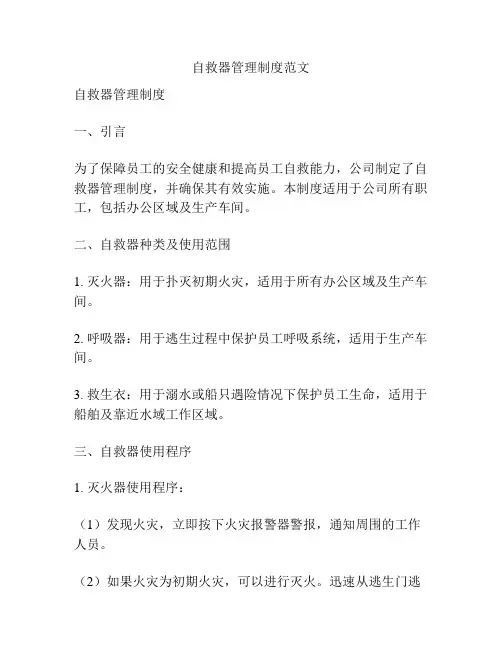 自救器管理制度范文

自救器管理制度

一、引言

为了保障员工的安全健康和提高员工自救能力，公司制定了自救器管理制度，并确保其有效实施。本制度适用于公司所有职工，包括办公区域及生产车间。

二、自救器种类及使用范围

1. 灭火器：用于扑灭初期火灾，适用于所有办公区域及生产车间。

2. 呼吸器：用于逃生过程中保护员工呼吸系统，适用于生产车间。

3. 救生衣：用于溺水或船只遇险情况下保护员工生命，适用于船舶及靠近水域工作区域。

三、自救器使用程序

1. 灭火器使用程序：

（1）发现火灾，立即按下火灾报警器警报，通知周围的工作人员。

（2）如果火灾为初期火灾，可以进行灭火。迅速从逃生门逃